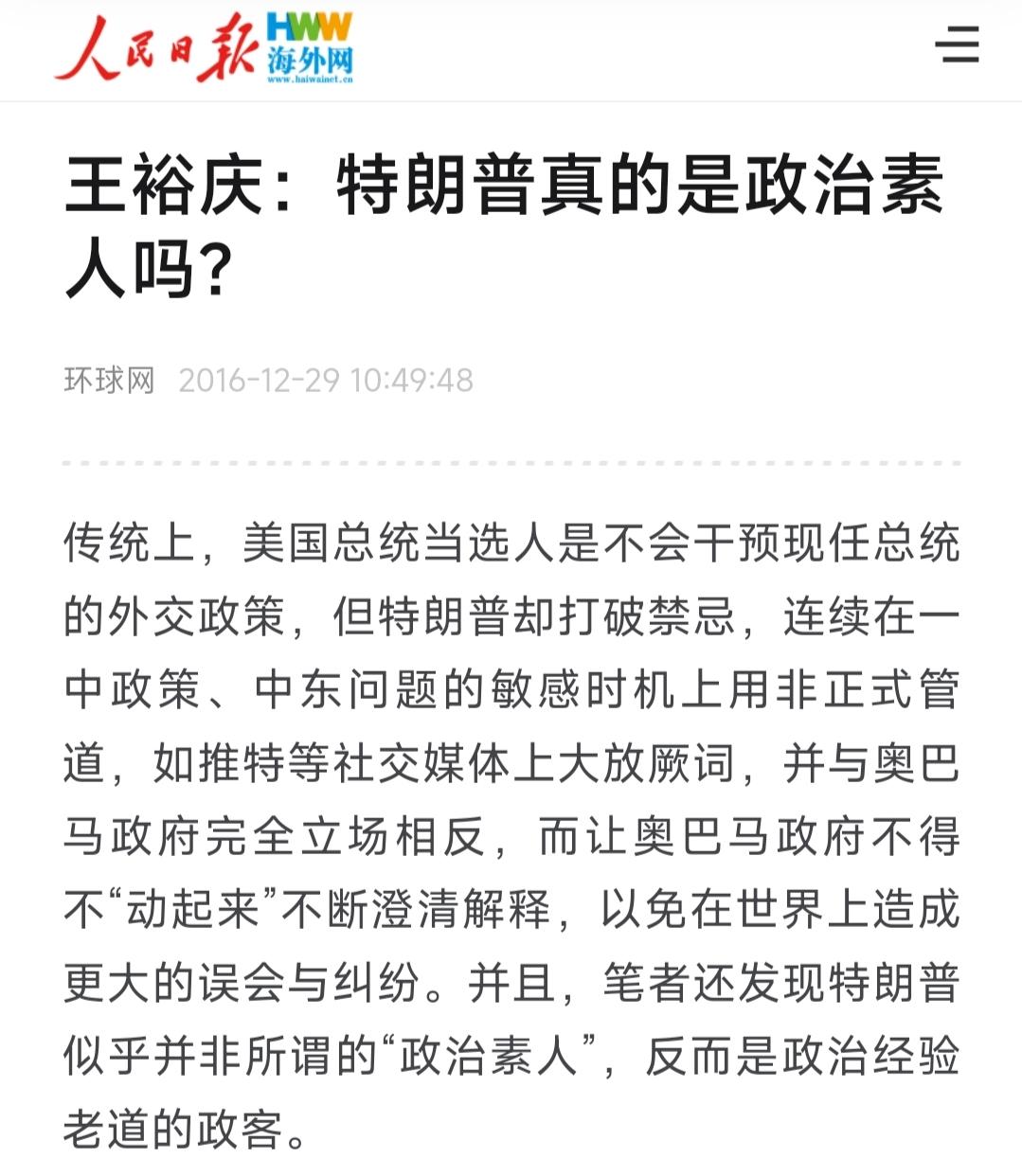 人民日报 HWW 海外网 www.haiwainet.cn

王裕庆：特朗普真的是政治素人吗？

环球网 2016-12-29 10:49:48

传统上，美国总统当选人是不会干预现任总统的外交政策，但特朗普却打破禁忌，连续在一中政策、中东问题的敏感时机上用非正式管道，如推特等社交媒体上大放厥词，并与奥巴马政府完全立场相反，而让奥巴马政府不得不“动起来”不断澄清解释，以免在世界上造成更大的误会与纠纷。并且，笔者还发现特朗普似乎并非所谓的“政治素人”，反而是政治经验老道的政客。